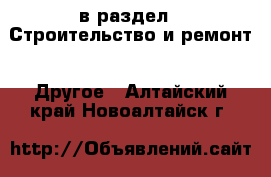 в раздел
Строительство и ремонт

Другое  Алтайский край Новоалтайск г

http://Объявлений.сайт